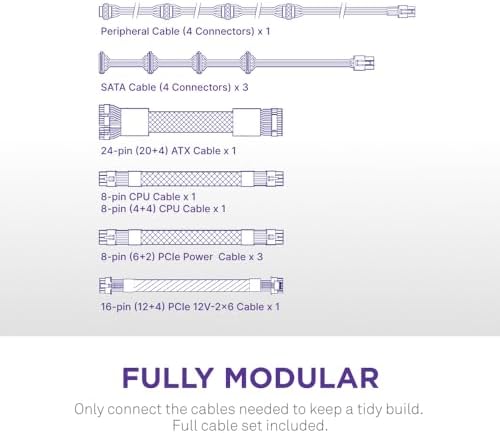 Peripheral Cable (4 Connectors) x 1

SATA Cable (4 Connectors) x 3

24-pin (20+4) ATX Cable x 1

8-pin CPU Cable x 1
8-pin (4+4) CPU Cable x 1

8-pin (6+2) PCIe Power Cable x 3

16-pin (12+4) PCIe 12V-2×6 Cable x 1

FULLY MODULAR

Only connect the cables needed to keep a tidy build.
Full cable set included.